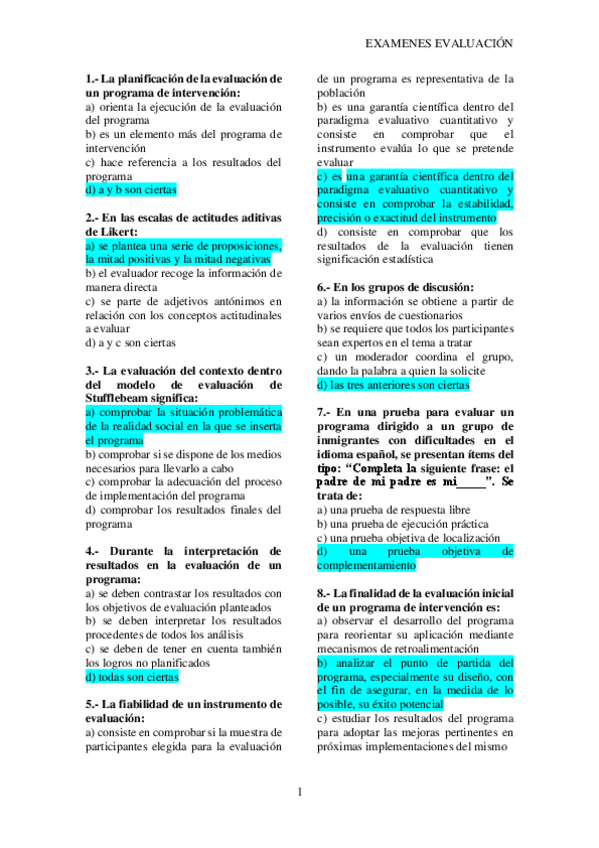 EXAMENES EVALUACIÓN

1.- La planificación de la evaluación de un programa de intervención:
a) orienta la ejecución de la evaluación del programa
b) es un elemento más del programa de intervención
c) hace referencia a los resultados del programa
d) a y b son ciertas

2.- En las escalas de actitudes aditivas de Likert:
a) se plantea una serie de proposiciones, la mitad positivas y la mitad negativas
b) el evaluador recoge la información de manera directa
c) se parte de adjetivos antónimos en relación con los conceptos actitudinales a evaluar
d) a y c son ciertas

3.- La evaluación del contexto dentro del modelo de evaluación de Stufflebeam significa:
a) comprobar la situación problemática de la realidad social en la que se inserta el programa
b) comprobar si se dispone de los medios necesarios para llevarlo a cabo
c) comprobar la adecuación del proceso de implementación del programa
d) comprobar los resultados finales del programa

4.- Durante la interpretación de resultados en la evaluación de un programa:
a) se deben contrastar los resultados con los objetivos de evaluación planteados
b) se deben interpretar los resultados procedentes de todos los análisis
c) se deben de tener en cuenta también los logros no planificados
d) todas son ciertas

5.- La fiabilidad de un instrumento de evaluación:
a) consiste en comprobar si la muestra de participantes elegida para la evaluación de un programa es representativa de la población
b) es una garantía científica dentro del paradigma evaluativo cuantitativo y consiste en comprobar que el instrumento evalúa lo que se pretende evaluar
c) es una garantía científica dentro del paradigma evaluativo cuantitativo y consiste en comprobar la estabilidad, precisión o exactitud del instrumento
d) consiste en comprobar que los resultados de la evaluación tienen significación estadística

6.- En los grupos de discusión:
a) la información se obtiene a partir de varios envíos de cuestionarios
b) se requiere que todos los participantes sean expertos en el tema a tratar
c) un moderador coordina el grupo, dando la palabra a quien la solicite
d) las tres anteriores son ciertas

7.- En una prueba para evaluar un programa dirigido a un grupo de inmigrantes con dificultades en el idioma español, se presentan ítems del tipo: “Completa la siguiente frase: el padre de mi padre es mi_____”. Se trata de:
a) una prueba de respuesta libre
b) una prueba de ejecución práctica
c) una prueba objetiva de localización
d) una prueba objetiva de complementamiento

8.- La finalidad de la evaluación inicial de un programa de intervención es:
a) observar el desarrollo del programa para reorientar su aplicación mediante mecanismos de retroalimentación
b) analizar el punto de partida del programa, especialmente su diseño, con el fin de asegurar, en la medida de lo posible, su éxito potencial
c) estudiar los resultados del programa para adoptar las mejoras pertinentes en próximas implementaciones del mismo

1